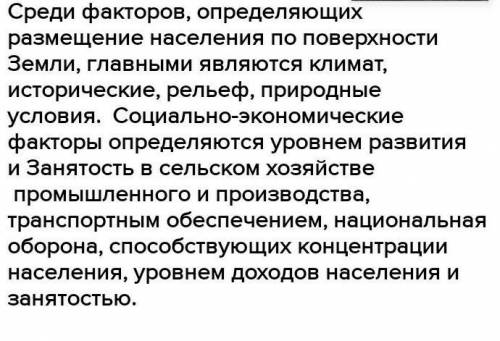 Среди факторов, определяющих размещение населения по поверхности Земли, главными являются климат, исторические, рельеф, природные условия.  Социально-экономические факторы определяются уровнем развития и Занятость в сельском хозяйстве промышленного и производства, транспортным обеспечением, национальная оборона, способствующих концентрации населения, уровнем доходов населения и занятостью.